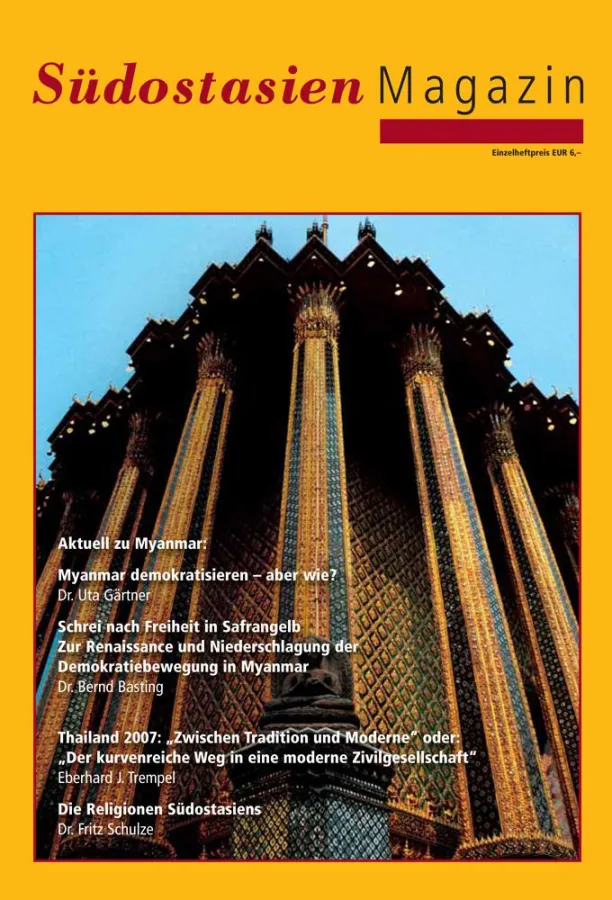 Südostasien Magazin

Einzelheftpreis EUR 6,–

Aktuell zu Myanmar:

Myanmar demokratisieren – aber wie?
Dr. Uta Gärtner

Schrei nach Freiheit in Safrangelb
Zur Renaissance und Niederschlagung der Demokratiebewegung in Myanmar
Dr. Bernd Basting

Thailand 2007: „Zwischen Tradition und Moderne" oder: „Der kurvenreiche Weg in eine moderne Zivilgesellschaft"
Eberhard J. Trempel

Die Religionen Südostasiens
Dr. Fritz Schulze